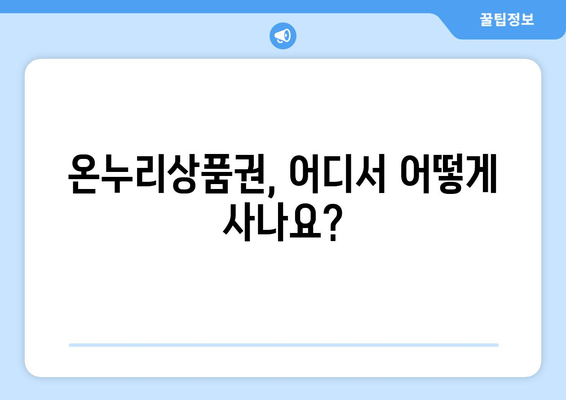 꿀팁정보

온누리상품권, 어디서 어떻게 사나요?